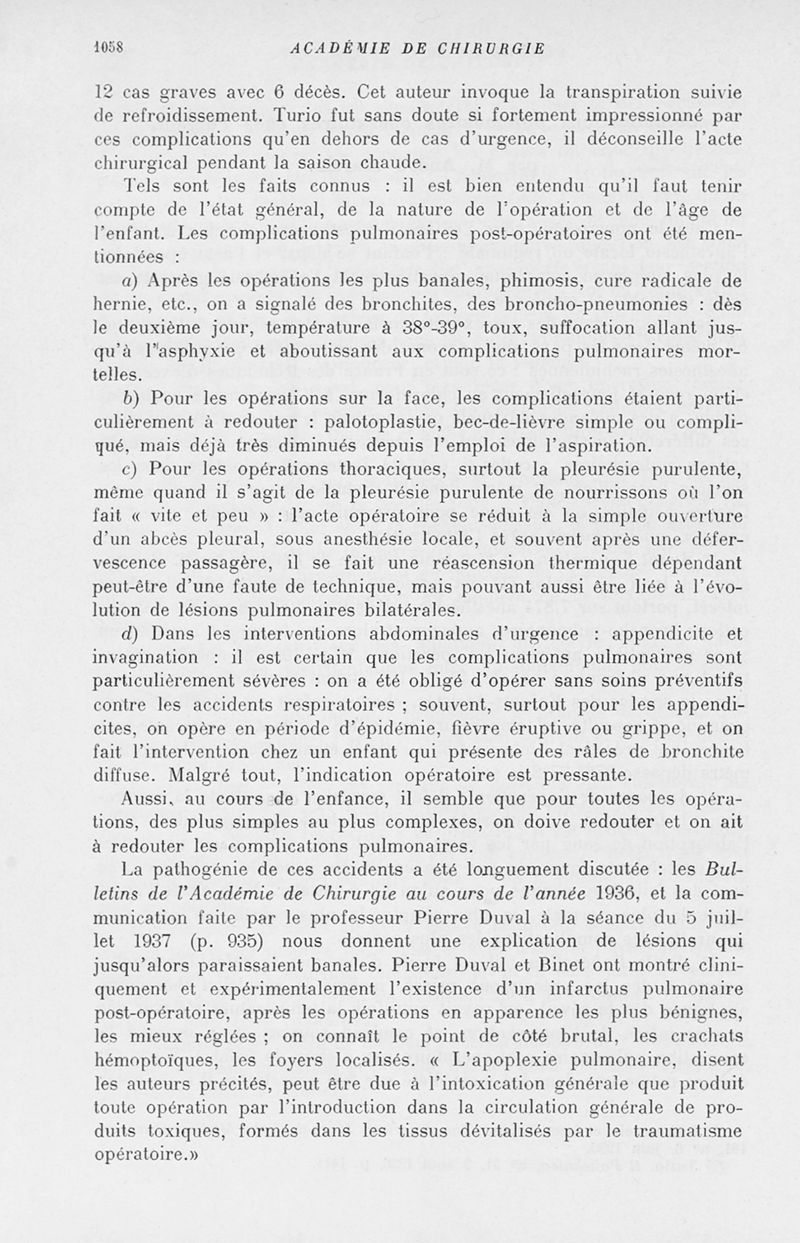 1058 ACADÉMIE DE CHIRURGIE

12 cas graves avec 6 décès. Cet auteur invoque la transpiration suivie de refroidissement. Turio fut sans doute si fortement impressionné par ces complications qu'en dehors de cas d'urgence, il déconseille l'acte chirurgical pendant la saison chaude.

Tels sont les faits connus : il est bien entendu qu'il faut tenir compte de l'état général, de la nature de l'opération et de l'âge de l'enfant. Les complications pulmonaires post-opératoires ont été mentionnées :

a) Après les opérations les plus banales, phimosis, cure radicale de hernie, etc., on a signalé des bronchites, des broncho-pneumonies : dès le deuxième jour, température à 38°-39°, toux, suffocation allant jusqu'à l'asphyxie et aboutissant aux complications pulmonaires mortelles.

b) Pour les opérations sur la face, les complications étaient particulièrement à redouter : palotoplastie, bec-de-lièvre simple ou compliqué, mais déjà très diminués depuis l'emploi de l'aspiration.

c) Pour les opérations thoraciques, surtout la pleurésie purulente, même quand il s'agit de la pleurésie purulente de nourrissons où l'on fait « vite et peu » : l'acte opératoire se réduit à la simple ouverture d'un abcès pleural, sous anesthésie locale, et souvent après une défervescence passagère, il se fait une réascension thermique dépendant peut-être d'une faute de technique, mais pouvant aussi être liée à l'évolution de lésions pulmonaires bilatérales.

d) Dans les interventions abdominales d'urgence : appendicite et invagination : il est certain que les complications pulmonaires sont particulièrement sévères : on a été obligé d'opérer sans soins préventifs contre les accidents respiratoires ; souvent, surtout pour les appendicites, on opère en période d'épidémie, fièvre éruptive ou grippe, et on fait l'intervention chez un enfant qui présente des râles de bronchite diffuse. Malgré tout, l'indication opératoire est pressante.

Aussi, au cours de l'enfance, il semble que pour toutes les opérations, des plus simples au plus complexes, on doive redouter et on ait à redouter les complications pulmonaires.

La pathogénie de ces accidents a été longuement discutée : les Bulletins de l'Académie de Chirurgie au cours de l'année 1936, et la communication faite par le professeur Pierre Duval à la séance du 5 juillet 1937 (p. 935) nous donnent une explication de lésions qui jusqu'alors paraissaient banales. Pierre Duval et Binet ont montré cliniquement et expérimentalement l'existence d'un infarctus pulmonaire post-opératoire, après les opérations en apparence les plus bénignes, les mieux réglées ; on connaît le point de côté brutal, les crachats hémoptoïques, les foyers localisés. « L'apoplexie pulmonaire, disent les auteurs précités, peut être due à l'intoxication générale que produit toute opération par l'introduction dans la circulation générale de produits toxiques, formés dans les tissus dévitalisés par le traumatisme opératoire.»